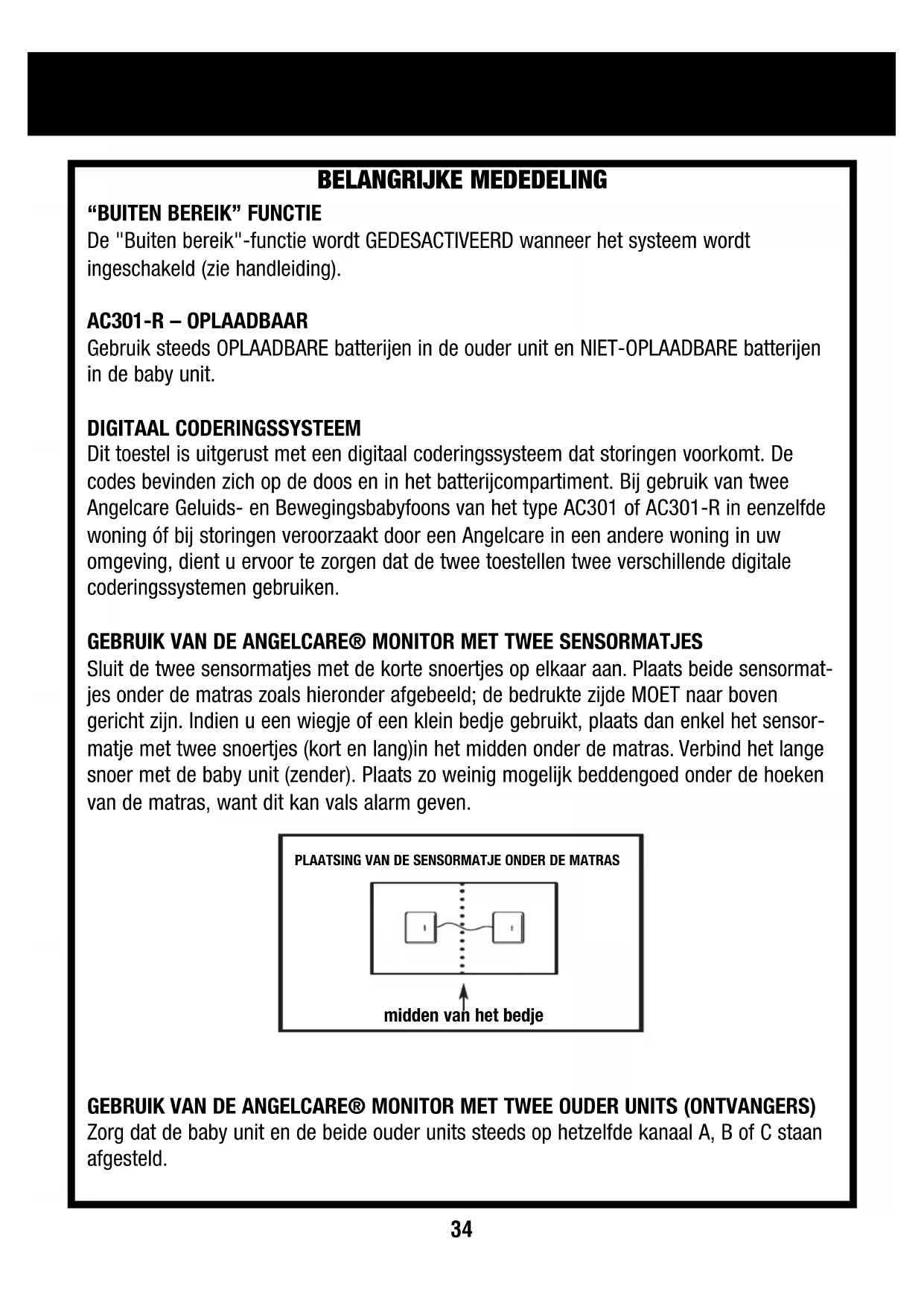 BELANGRIJKE MEDEDELING

“BUITEN BEREIK” FUNCTIE
De "Buiten bereik"-functie wordt GEDESACTIVEERD wanneer het systeem wordt ingeschakeld (zie handleiding).

AC301-R – OPLAADBAAR
Gebruik steeds OPLAADBARE batterijen in de ouder unit en NIET-OPLAADBARE batterijen in de baby unit.

DIGITAAL CODERINGSSYSTEEM
Dit toestel is uitgerust met een digitaal coderingssysteem dat storingen voorkomt. De codes bevinden zich op de doos en in het batterijcompartiment. Bij gebruik van twee Angelcare Geluids- en Bewegingsbabyfoons van het type AC301 of AC301-R in eenzelfde woning óf bij storingen veroorzaakt door een Angelcare in een andere woning in uw omgeving, dient u ervoor te zorgen dat de twee toestellen twee verschillende digitale coderingssystemen gebruiken.

GEBRUIK VAN DE ANGELCARE® MONITOR MET TWEE SENSORMATJES
Sluit de twee sensormatjes met de korte snoertjes op elkaar aan. Plaats beide sensormatjes onder de matras zoals hieronder afgebeeld; de bedrukte zijde MOET naar boven gericht zijn. Indien u een wiegje of een klein bedje gebruikt, plaats dan enkel het sensormatje met twee snoertjes (kort en lang)in het midden onder de matras. Verbind het lange snoer met de baby unit (zender). Plaats zo weinig mogelijk beddengoed onder de hoeken van de matras, want dit kan vals alarm geven.

PLAATSING VAN DE SENSORMATJE ONDER DE MATRAS

midden van het bedje

GEBRUIK VAN DE ANGELCARE® MONITOR MET TWEE OUDER UNITS (ONTVANGERS)
Zorg dat de baby unit en de beide ouder units steeds op hetzelfde kanaal A, B of C staan afgesteld.

34